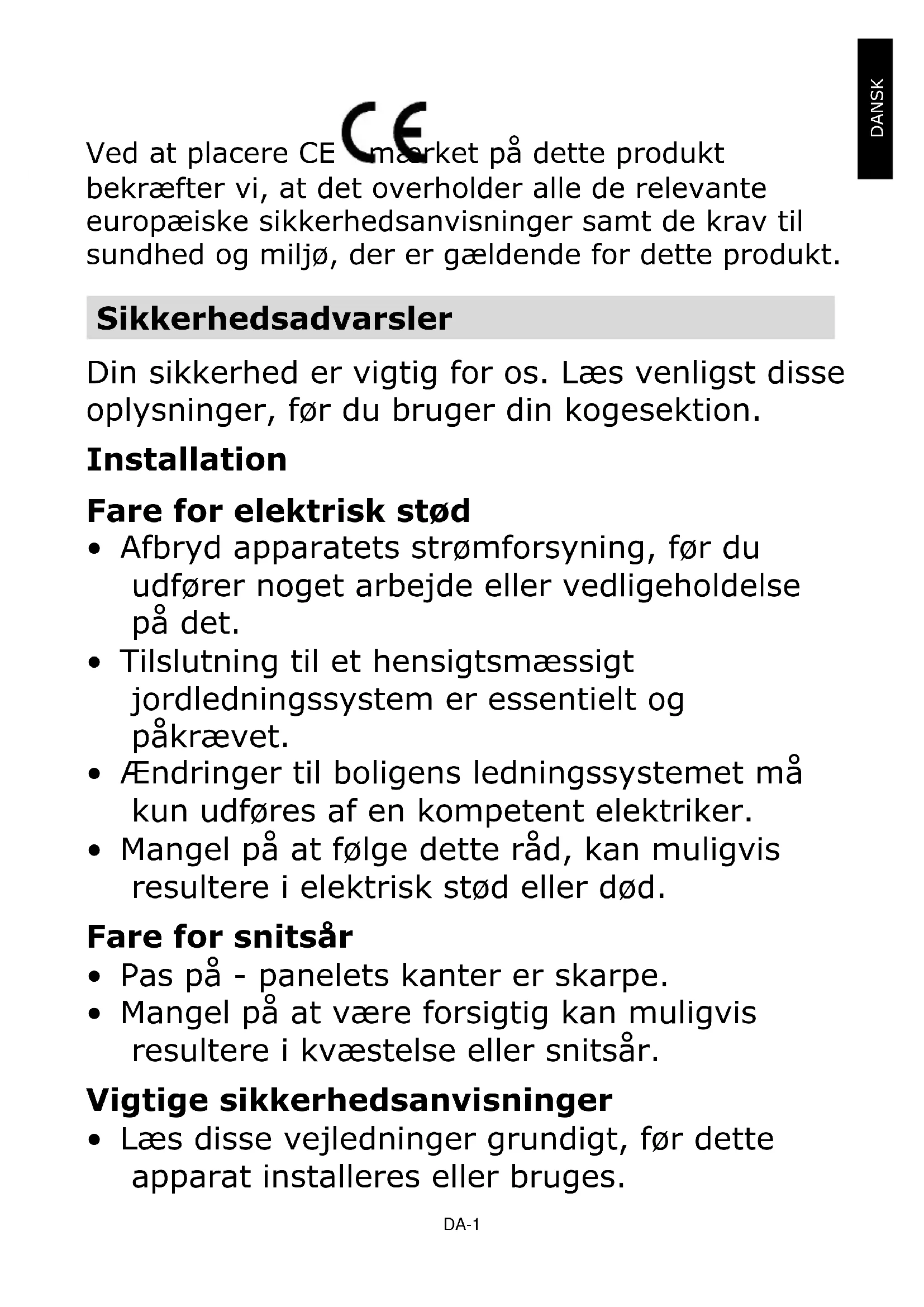 DANSK

Ved at placere CE CE mærket på dette produkt bekræfter vi, at det overholder alle de relevante europæiske sikkerhedsanvisninger samt de krav til sundhed og miljø, der er gældende for dette produkt.

Sikkerhedsadvarsler

Din sikkerhed er vigtig for os. Læs venligst disse oplysninger, før du bruger din kogesektion.

Installation

Fare for elektrisk stød

• Afbryd apparatets strømforsyning, før du udfører noget arbejde eller vedligeholdelse på det.
• Tilslutning til et hensigtsmæssigt jordledningssystem er essentielt og påkrævet.
• Ændringer til boligens ledningssystemet må kun udføres af en kompetent elektriker.
• Mangel på at følge dette råd, kan muligvis resultere i elektrisk stød eller død.

Fare for snitsår

• Pas på - panelets kanter er skarpe.
• Mangel på at være forsigtig kan muligvis resultere i kvæstelse eller snitsår.

Vigtige sikkerhedsanvisninger

• Læs disse vejledninger grundigt, før dette apparat installeres eller bruges.

DA-1